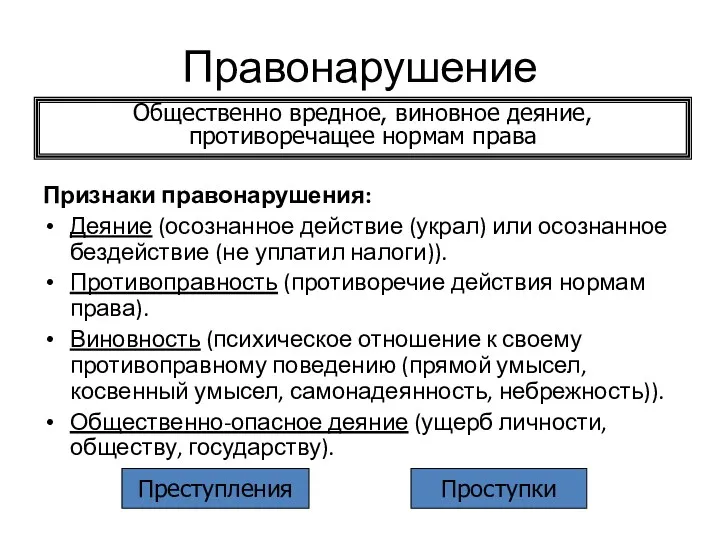 Правонарушение

Общественно вредное, виновное деяние, противоречащее нормам права

Признаки правонарушения:

• Деяние (осознанное действие (украл) или осознанное бездействие (не уплатил налоги)).
• Противоправность (противоречие действия нормам права).
• Виновность (психическое отношение к своему противоправному поведению (прямой умысел, косвенный умысел, самонадеянность, небрежность)).
• Общественно-опасное деяние (ущерб личности, обществу, государству).

Преступления

Проступки